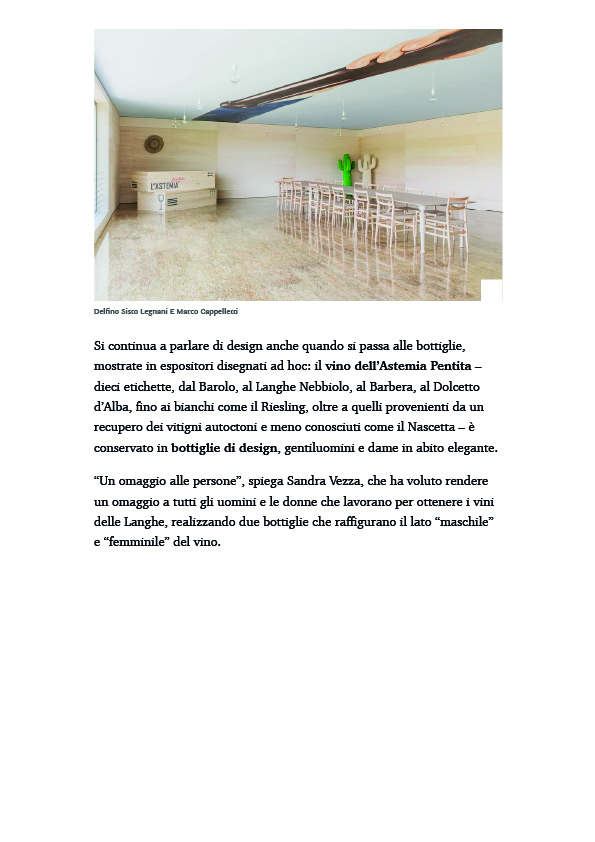 L'ASTEMIA

Delfino Sisco Legnani E Marco Cappelletti

Si continua a parlare di design anche quando si passa alle bottiglie, mostrate in espositori disegnati ad hoc: il vino dell'Astemia Pentita – dieci etichette, dal Barolo, al Langhe Nebbiolo, al Barbera, al Dolcetto d'Alba, fino ai bianchi come il Riesling, oltre a quelli provenienti da un recupero dei vitigni autoctoni e meno conosciuti come il Nascetta – è conservato in bottiglie di design, gentiluomini e dame in abito elegante.

"Un omaggio alle persone", spiega Sandra Vezza, che ha voluto rendere un omaggio a tutti gli uomini e le donne che lavorano per ottenere i vini delle Langhe, realizzando due bottiglie che raffigurano il lato "maschile" e "femminile" del vino.